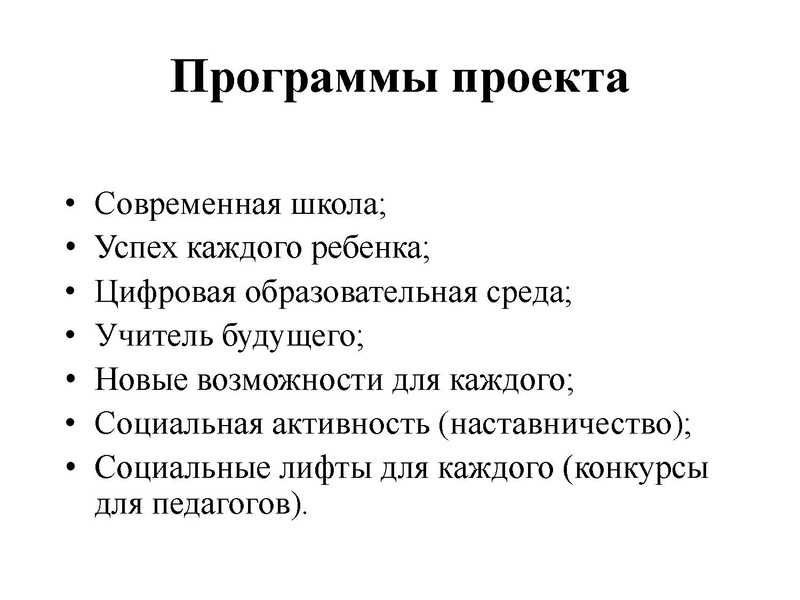 Программы проекта

• Современная школа;
• Успех каждого ребенка;
• Цифровая образовательная среда;
• Учитель будущего;
• Новые возможности для каждого;
• Социальная активность (наставничество);
• Социальные лифты для каждого (конкурсы для педагогов).